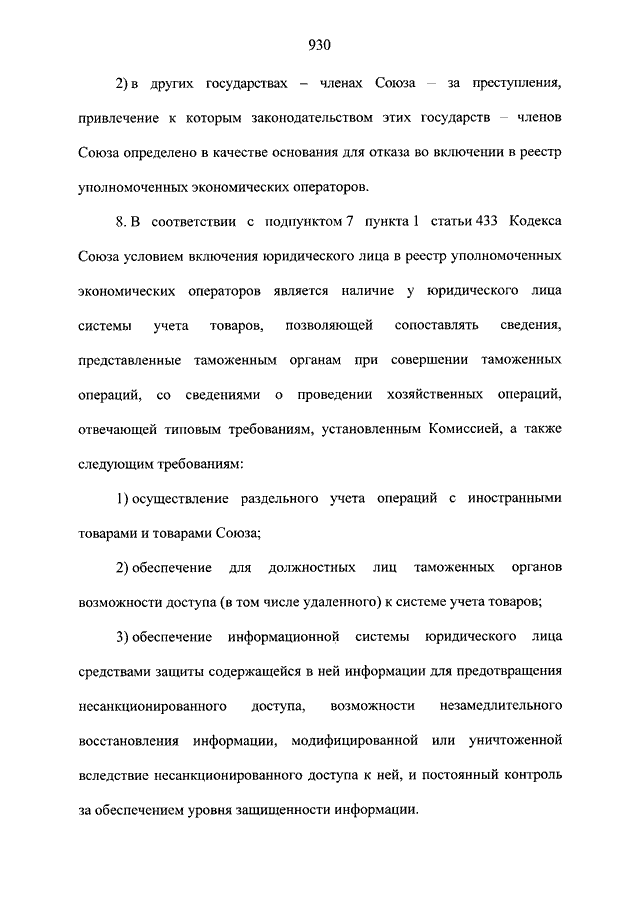 930

2) в других государствах – членах Союза – за преступления, привлечение к которым законодательством этих государств – членов Союза определено в качестве основания для отказа во включении в реестр уполномоченных экономических операторов.

8. В соответствии с подпунктом 7 пункта 1 статьи 433 Кодекса Союза условием включения юридического лица в реестр уполномоченных экономических операторов является наличие у юридического лица системы учета товаров, позволяющей сопоставлять сведения, представленные таможенным органам при совершении таможенных операций, со сведениями о проведении хозяйственных операций, отвечающей типовым требованиям, установленным Комиссией, а также следующим требованиям:

1) осуществление раздельного учета операций с иностранными товарами и товарами Союза;

2) обеспечение для должностных лиц таможенных органов возможности доступа (в том числе удаленного) к системе учета товаров;

3) обеспечение информационной системы юридического лица средствами защиты содержащейся в ней информации для предотвращения несанкционированного доступа, возможности незамедлительного восстановления информации, модифицированной или уничтоженной вследствие несанкционированного доступа к ней, и постоянный контроль за обеспечением уровня защищенности информации.